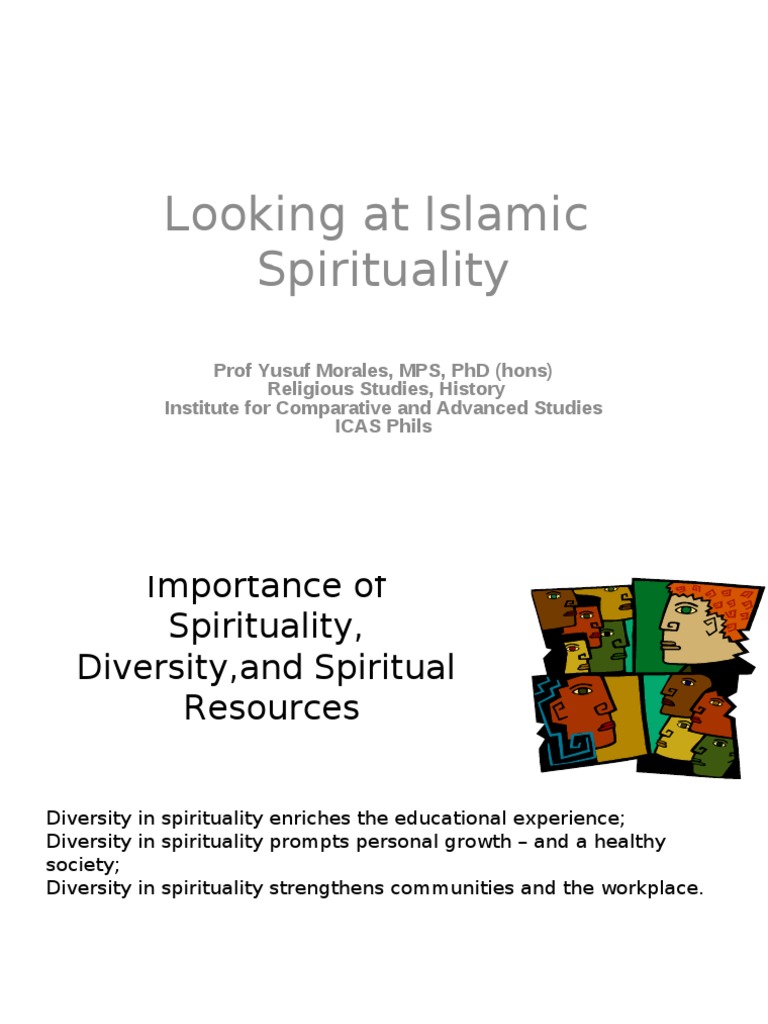 Looking at Islamic Spirituality

Prof Yusuf Morales, MPS, PhD (hons)
Religious Studies, History
Institute for Comparative and Advanced Studies
ICAS Phils

Importance of Spirituality, Diversity,and Spiritual Resources

Diversity in spirituality enriches the educational experience;
Diversity in spirituality prompts personal growth – and a healthy society;
Diversity in spirituality strengthens communities and the workplace.